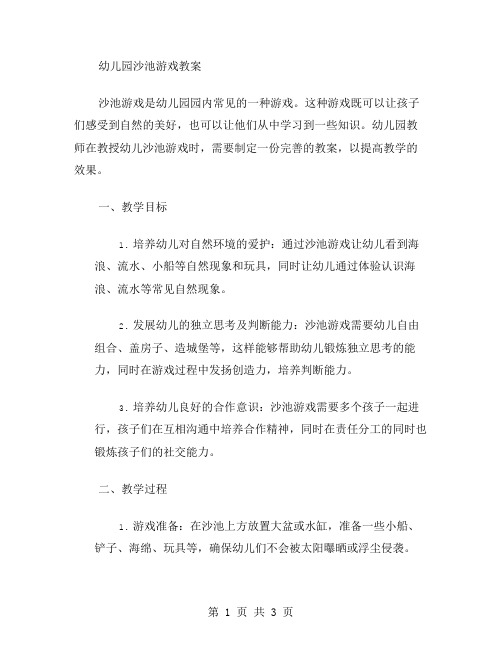 幼儿园沙池游戏教案

沙池游戏是幼儿园园内常见的一种游戏。这种游戏既可以让孩子们感受到自然的美好，也可以让他们从中学习到一些知识。幼儿园教师在教授幼儿沙池游戏时，需要制定一份完善的教案，以提高教学的效果。

一、教学目标

1. 培养幼儿对自然环境的爱护：通过沙池游戏让幼儿看到海浪、流水、小船等自然现象和玩具，同时让幼儿通过体验认识海浪、流水等常见自然现象。

2. 发展幼儿的独立思考及判断能力：沙池游戏需要幼儿自由组合、盖房子、造城堡等，这样能够帮助幼儿锻炼独立思考的能力，同时在游戏过程中发扬创造力，培养判断能力。

3. 培养幼儿良好的合作意识：沙池游戏需要多个孩子一起进行，孩子们在互相沟通中培养合作精神，同时在责任分工的同时也锻炼孩子们的社交能力。

二、教学过程

1. 游戏准备：在沙池上方放置大盆或水缸，准备一些小船、铲子、海绵、玩具等，确保幼儿们不会被太阳曝晒或浮尘侵袭。

第 1 页 共 3 页